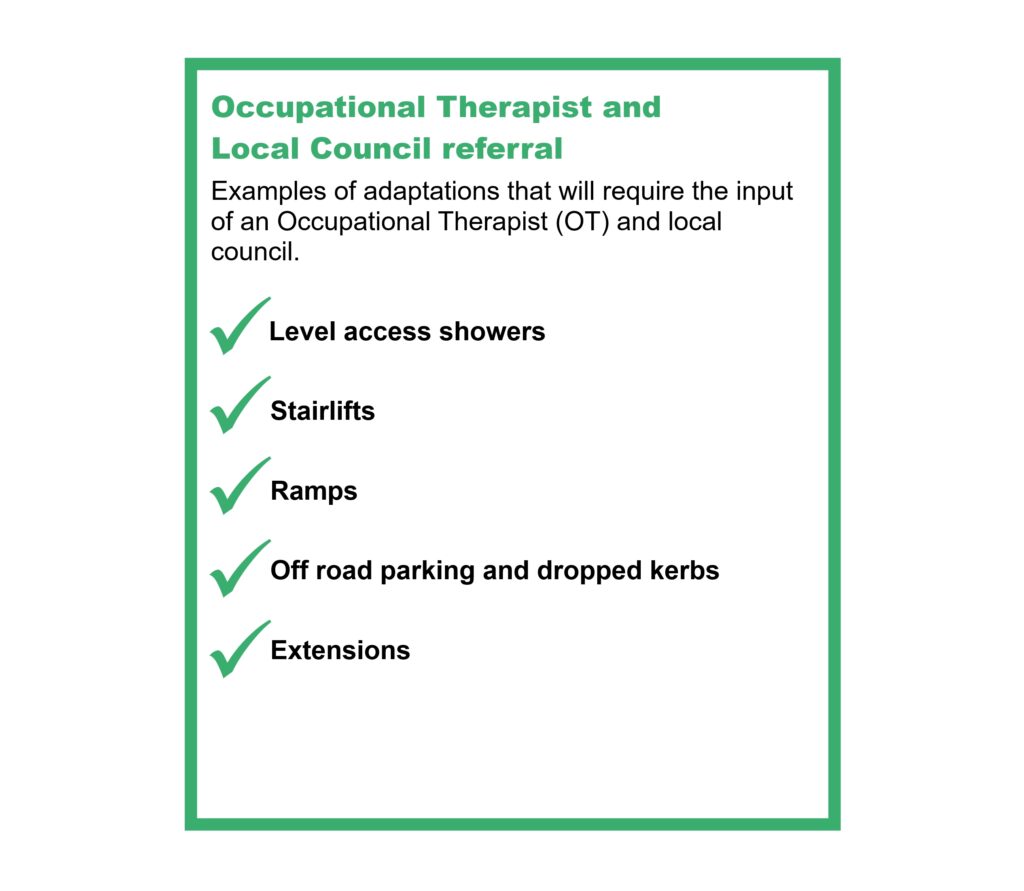 Occupational Therapist and Local Council referral

Examples of adaptations that will require the input of an Occupational Therapist (OT) and local council.

Level access showers

Stairlifts

Ramps

Off road parking and dropped kerbs

Extensions